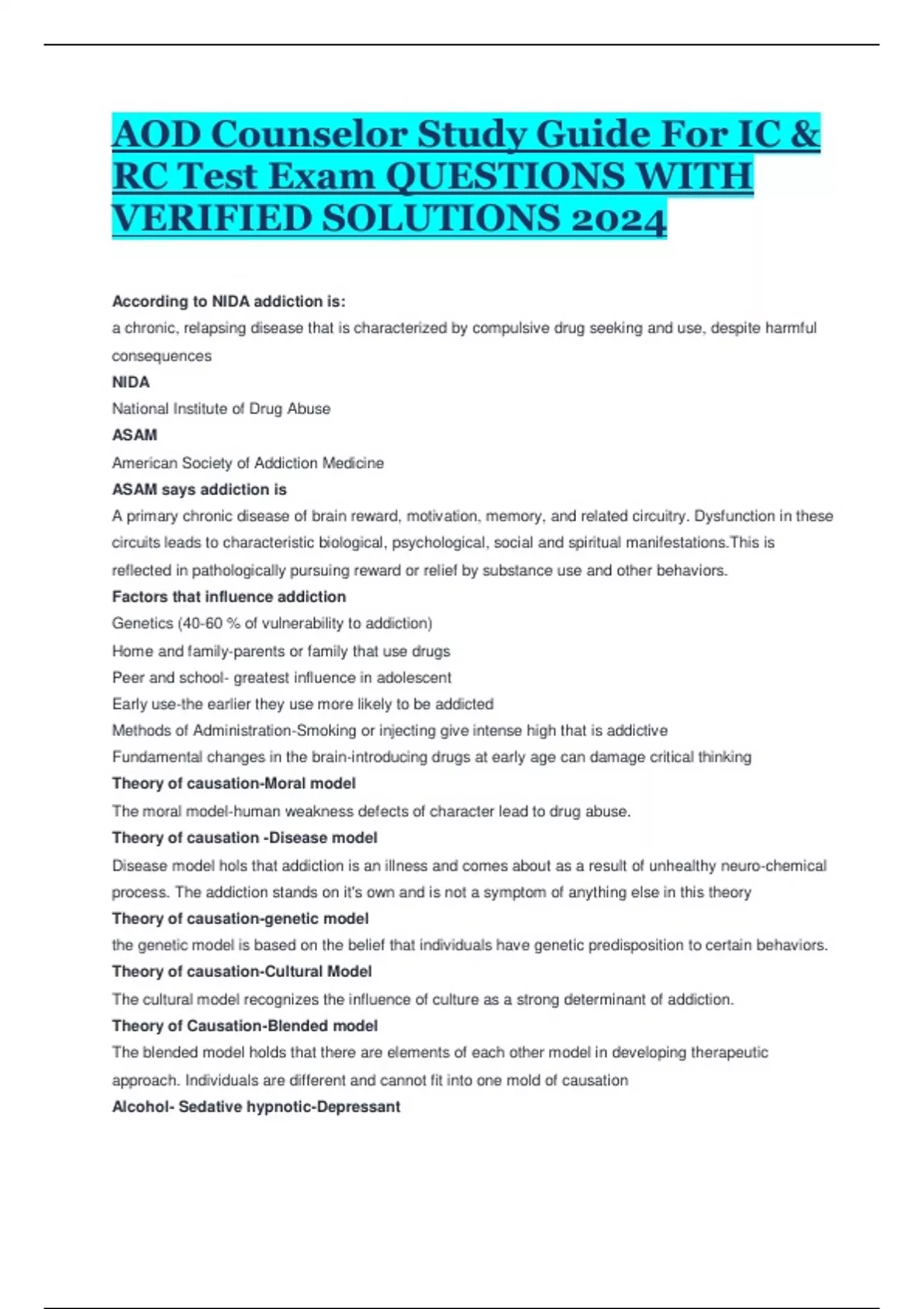 AOD Counselor Study Guide For IC & RC Test Exam QUESTIONS WITH VERIFIED SOLUTIONS 2024

According to NIDA addiction is:

a chronic, relapsing disease that is characterized by compulsive drug seeking and use, despite harmful consequences

NIDA

National Institute of Drug Abuse

ASAM

American Society of Addiction Medicine

ASAM says addiction is

A primary chronic disease of brain reward, motivation, memory, and related circuitry. Dysfunction in these circuits leads to characteristic biological, psychological, social and spiritual manifestations.This is reflected in pathologically pursuing reward or relief by substance use and other behaviors.

Factors that influence addiction

Genetics (40-60 % of vulnerability to addiction)

Home and family-parents or family that use drugs

Peer and school- greatest influence in adolescent

Early use-the earlier they use more likely to be addicted

Methods of Administration-Smoking or injecting give intense high that is addictive

Fundamental changes in the brain-introducing drugs at early age can damage critical thinking

Theory of causation-Moral model

The moral model-human weakness defects of character lead to drug abuse.

Theory of causation -Disease model

Disease model hols that addiction is an illness and comes about as a result of unhealthy neuro-chemical process. The addiction stands on it's own and is not a symptom of anything else in this theory

Theory of causation-genetic model

the genetic model is based on the belief that individuals have genetic predisposition to certain behaviors.

Theory of causation-Cultural Model

The cultural model recognizes the influence of culture as a strong determinant of addiction.

Theory of Causation-Blended model

The blended model holds that there are elements of each other model in developing therapeutic approach. Individuals are different and cannot fit into one mold of causation

Alcohol- Sedative hypnotic-Depressant